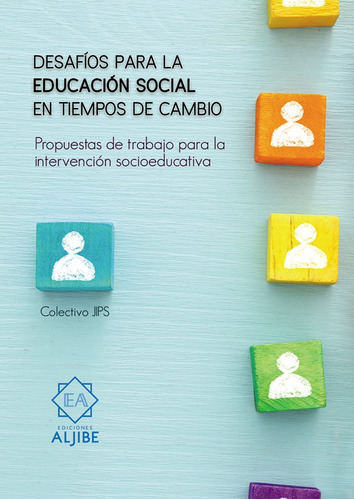 DESAFÍOS PARA LA
EDUCACIÓN SOCIAL
EN TIEMPOS DE CAMBIO

Propuestas de trabajo para la intervención socioeducativa

Colectivo JIPS

EA
EDICIONES
ALJIBE